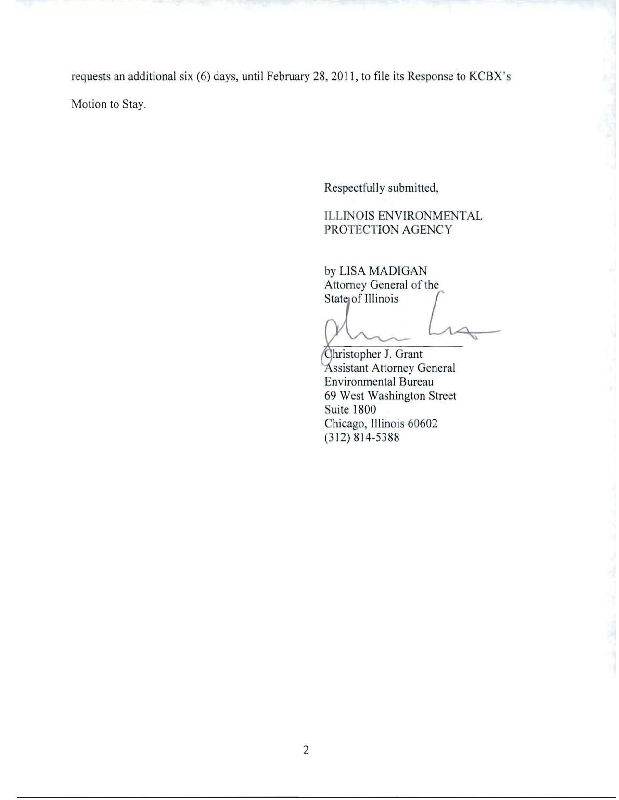 requests an additional six (6) days, until February 28, 2011, to file its Response to KCBX's Motion to Stay.

Respectfully submitted,

ILLINOIS ENVIRONMENTAL PROTECTION AGENCY

by LISA MADIGAN
Attorney General of the State of Illinois

Christopher J. Grant
Assistant Attorney General
Environmental Bureau
69 West Washington Street
Suite 1800
Chicago, Illinois 60602
(312) 814-5388

2